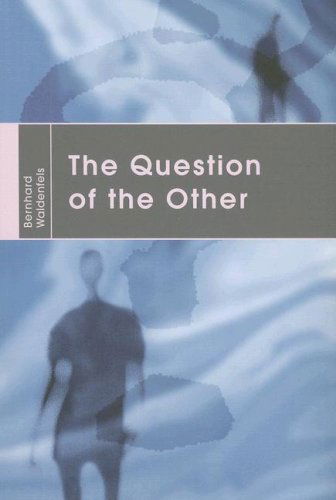 Bernhard Waldenfels

The Question of the Other